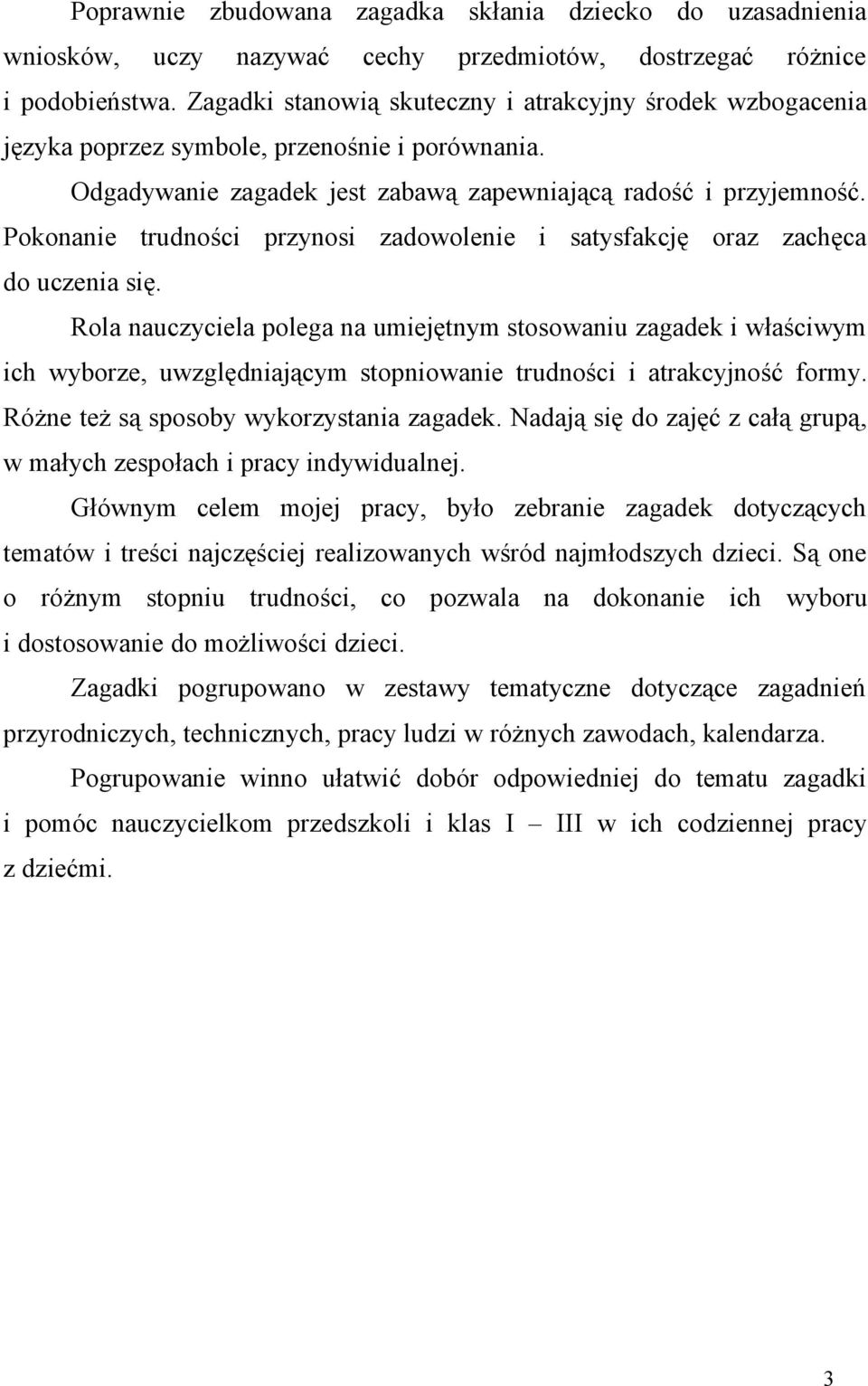 Poprawnie zbudowana zagadka skłania dziecko do uzasadnienia wniosków, uczy nazywać cechy przedmiotów, dostrzegać różnice i podobieństwa. Zagadki stanowią skuteczny i atrakcyjny środek wzbogacenia języka poprzez symbole, przenośnie i porównania.

Odgadywanie zagadek jest zabawą zapewniającą radość i przyjemność. Pokonanie trudności przynosi zadowolenie i satysfakcję oraz zachęca do uczenia się.

Rola nauczyciela polega na umiejętnym stosowaniu zagadek i właściwym ich wyborze, uwzględniającym stopniowanie trudności i atrakcyjność formy. Różne też są sposoby wykorzystania zagadek. Nadają się do zajęć z całą grupą, w małych zespołach i pracy indywidualnej.

Głównym celem mojej pracy, było zebranie zagadek dotyczących tematów i treści najczęściej realizowanych wśród najmłodszych dzieci. Są one o różnym stopniu trudności, co pozwala na dokonanie ich wyboru i dostosowanie do możliwości dzieci.

Zagadki pogrupowano w zestawy tematyczne dotyczące zagadnień przyrodniczych, technicznych, pracy ludzi w różnych zawodach, kalendarza.

Pogrupowanie winno ułatwić dobór odpowiedniej do tematu zagadki i pomóc nauczycielkom przedszkoli i klas I – III w ich codziennej pracy z dziećmi.

3